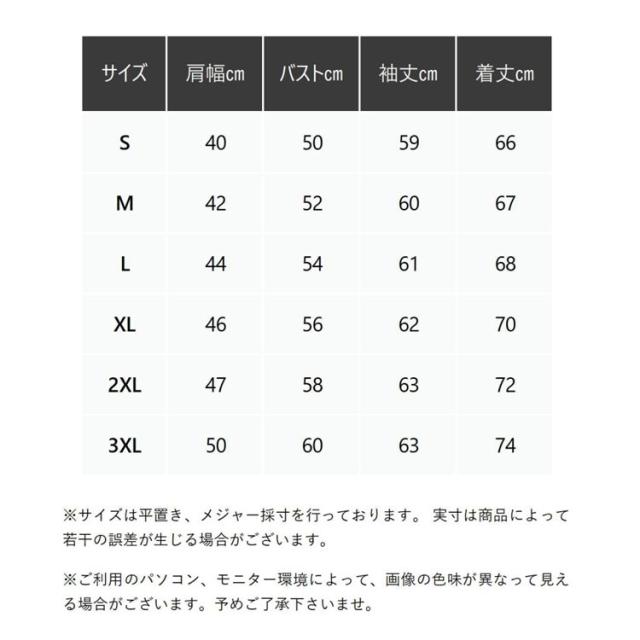 | サイズ | 肩幅cm | バストcm | 袖丈cm | 着丈cm |
|---|---|---|---|---|
| S | 40 | 50 | 59 | 66 |
| M | 42 | 52 | 60 | 67 |
| L | 44 | 54 | 61 | 68 |
| XL | 46 | 56 | 62 | 70 |
| 2XL | 47 | 58 | 63 | 72 |
| 3XL | 50 | 60 | 63 | 74 |

※サイズは平置き、メジャー採寸を行っております。 実寸は商品によって若干の誤差が生じる場合がございます。

※ご利用のパソコン、モニター環境によって、画像の色味が異なって見える場合がございます。予めご了承下さいませ。